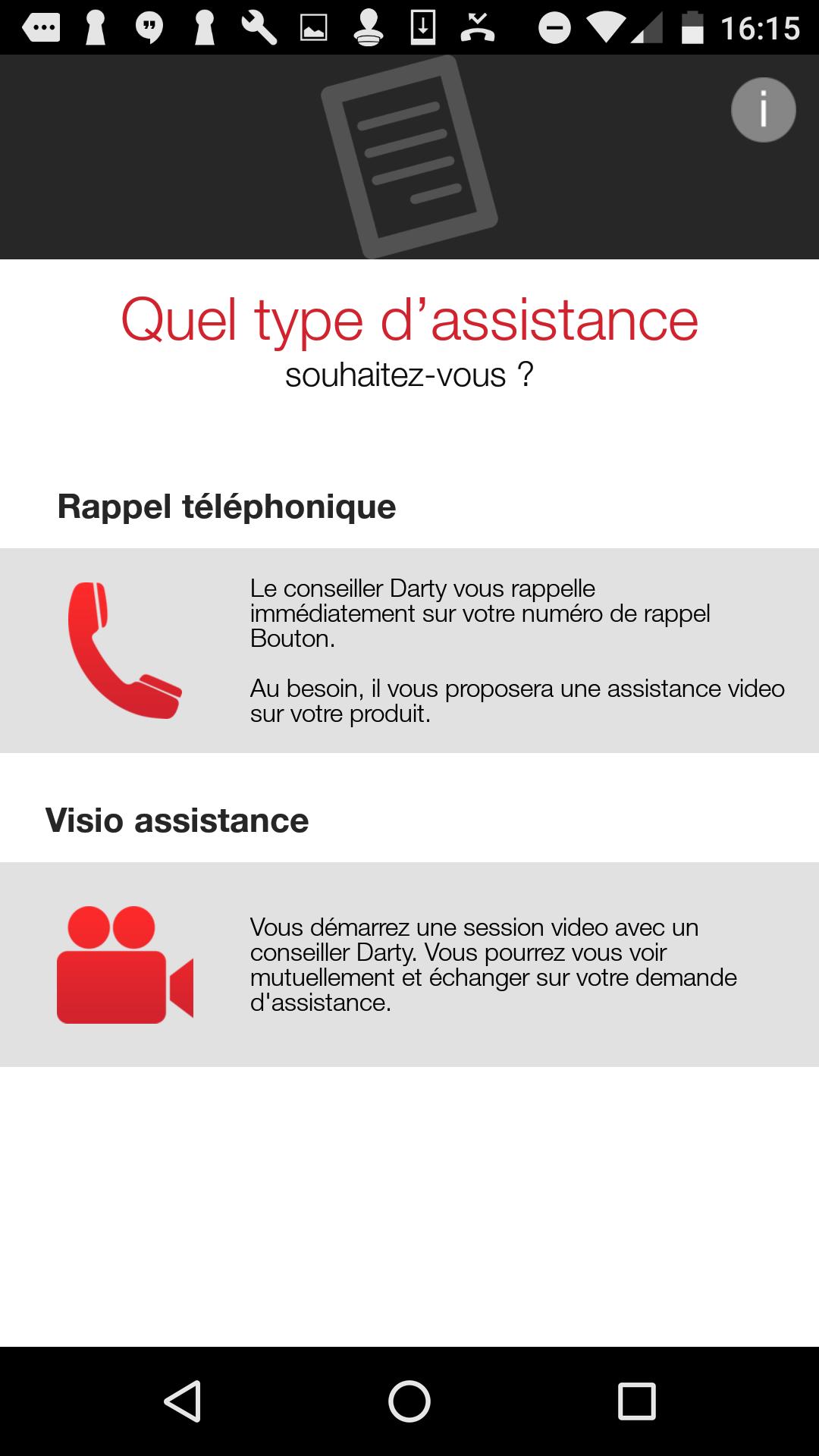 16:15

i

Quel type d’assistance
souhaitez-vous ?

Rappel téléphonique

Le conseiller Darty vous rappelle immédiatement sur votre numéro de rappel Bouton.

Au besoin, il vous proposera une assistance video sur votre produit.

Visio assistance

Vous démarrez une session video avec un conseiller Darty. Vous pourrez vous voir mutuellement et échanger sur votre demande d'assistance.